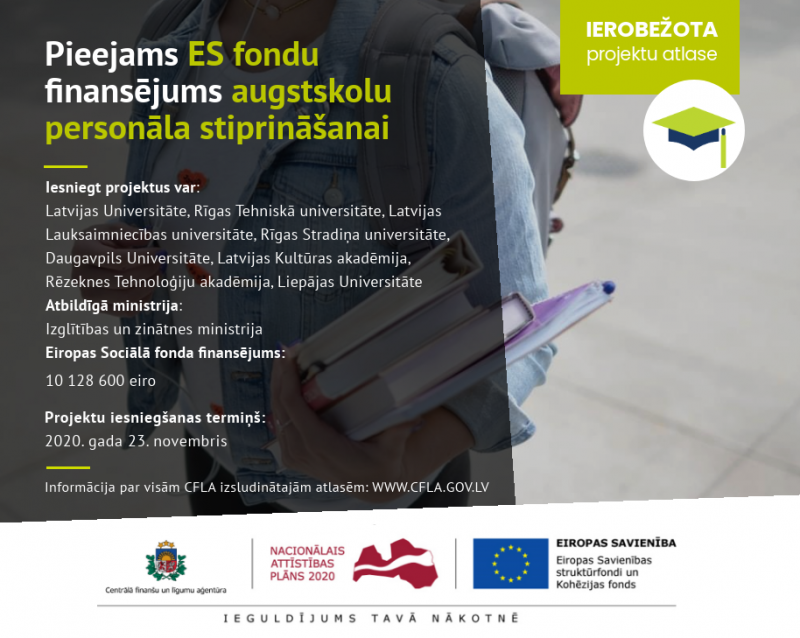 Pieejams ES fondu finansējums augstskolu personāla stiprināšanai

IEROBEŽOTA projektu atlase

Iesniegt projektus var:
Latvijas Universitāte, Rīgas Tehniskā universitāte, Latvijas Lauksaimniecības universitāte, Rīgas Stradiņa universitāte, Daugavpils Universitāte, Latvijas Kultūras akadēmija, Rēzeknes Tehnoloģiju akadēmija, Liepājas Universitāte
Atbildīgā ministrija:
Izglītības un zinātnes ministrija
Eiropas Sociālā fonda finansējums:
10 128 600 eiro

Projektu iesniegšanas termiņš:
2020. gada 23. novembris

Informācija par visām CFLA izsludinātajām atlasēm: WWW.CFLA.GOV.LV

Centrālā finanšu un līgumu aģentūra

NACIONĀLAIS ATTĪSTĪBAS PLĀNS 2020

EIROPAS SAVIENĪBA
Eiropas Savienības struktūrfondi un Kohēzijas fonds

IEGULDĪJUMS TAVĀ NĀKOTNĒ